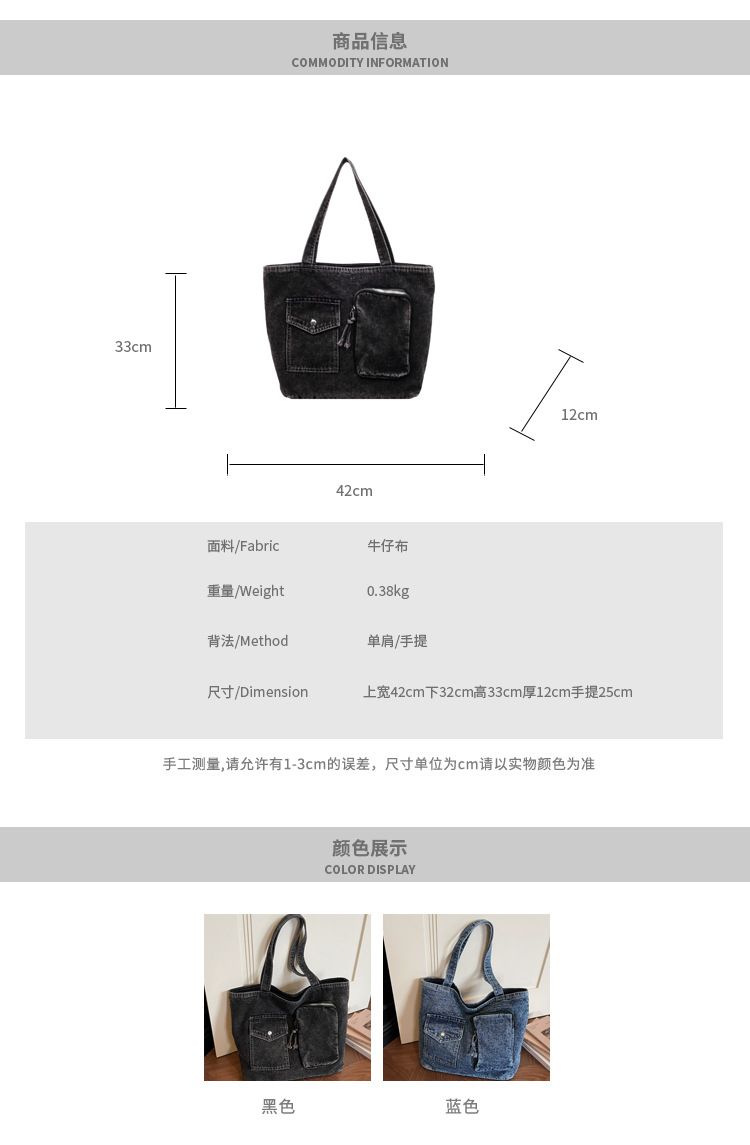 商品信息
COMMODITY INFORMATION

33cm

12cm

42cm

面料/Fabric 牛仔布

重量/Weight 0.38kg

背法/Method 单肩/手提

尺寸/Dimension 上宽42cm下32cm高33cm厚12cm手提25cm

手工测量,请允许有1-3cm的误差，尺寸单位为cm请以实物颜色为准

颜色展示
COLOR DISPLAY

黑色

蓝色